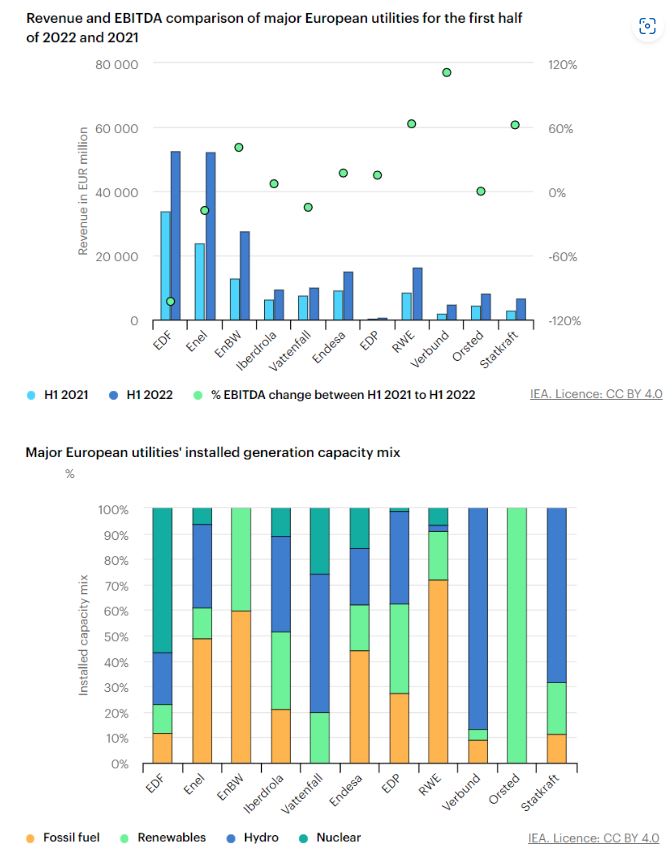 Revenue and EBITDA comparison of major European utilities for the first half of 2022 and 2021

Revenue in EUR million

80 000
60 000
40 000
20 000
0

120%
60%
0%
-60%
-120%

EDF
Enel
EnBW
Iberdrola
Vattenfall
Endesa
EDP
RWE
Verbund
Orsted
Statkraft

H1 2021
H1 2022
% EBITDA change between H1 2021 to H1 2022

IEA. Licence: CC BY 4.0

Major European utilities' installed generation capacity mix

%

Installed capacity mix

100%
90%
80%
70%
60%
50%
40%
30%
20%
10%
0%

EDF
Enel
EnBW
Iberdrola
Vattenfall
Endesa
EDP
RWE
Verbund
Orsted
Statkraft

Fossil fuel
Renewables
Hydro
Nuclear

IEA. Licence: CC BY 4.0